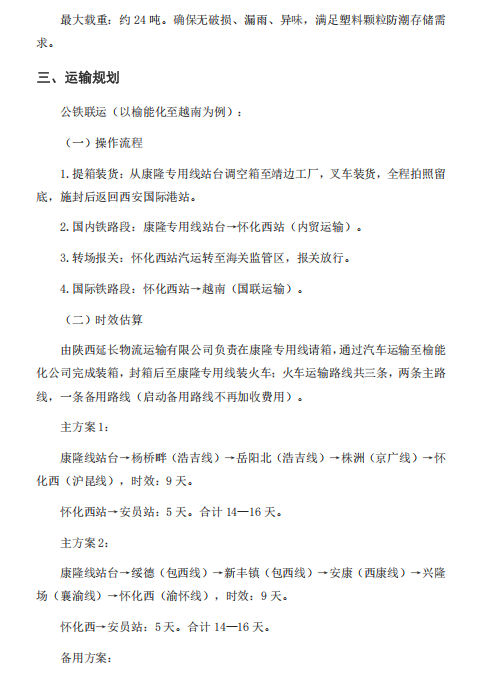 最大载重：约24吨。确保无破损、漏雨、异味，满足塑料颗粒防潮存储需求。

三、运输规划

公铁联运（以榆能化至越南为例）：

（一）操作流程

1.提箱装货：从康隆专用线站台调空箱至靖边工厂，叉车装货，全程拍照留底，施封后返回西安国际港站。

2.国内铁路段：康隆专用线站台→怀化西站（内贸运输）。

3.转场报关：怀化西站汽运转至海关监管区，报关放行。

4.国际铁路段：怀化西站→越南（国联运输）。

（二）时效估算

由陕西延长物流运输有限公司负责在康隆专用线请箱，通过汽车运输至榆能化公司完成装箱，封箱后至康隆专用线装火车；火车运输路线共三条，两条主路线，一条备用路线（启动备用路线不再加收费用）。

主方案1：

康隆线站台→杨桥畔（浩吉线）→岳阳北（浩吉线）→株洲（京广线）→怀化西（沪昆线），时效：9天。

怀化西站→安员站：5天。合计14—16天。

主方案2：

康隆线站台→绥德（包西线）→新丰镇（包西线）→安康（西康线）→兴隆场（襄渝线）→怀化西（渝怀线），时效：9天。

怀化西→安员站：5天。合计14—16天。

备用方案：